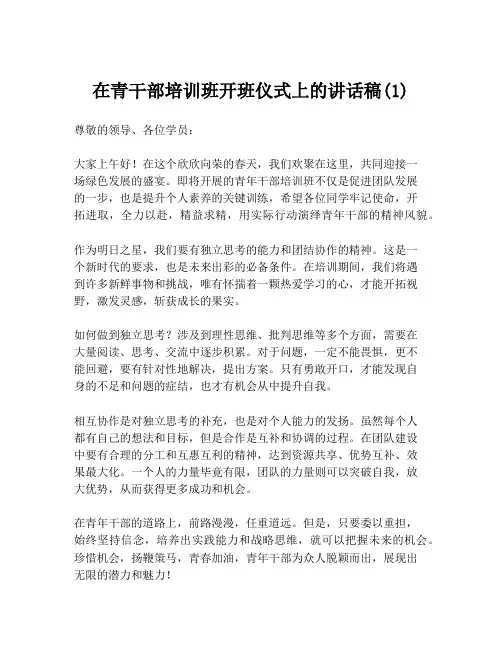 在青干部培训班开班仪式上的讲话稿(1)

尊敬的领导、各位学员：

大家上午好！在这个欣欣向荣的春天，我们欢聚在这里，共同迎接一场绿色发展的盛宴。即将开展的青年干部培训班不仅是促进团队发展的一步，也是提升个人素养的关键训练，希望各位同学牢记使命，开拓进取，全力以赴，精益求精，用实际行动演绎青年干部的精神风貌。

作为明日之星，我们要有独立思考的能力和团结协作的精神。这是一个新时代的要求，也是未来出彩的必备条件。在培训期间，我们将遇到许多新鲜事物和挑战，唯有怀揣着一颗热爱学习的心，才能开拓视野，激发灵感，斩获成长的果实。

如何做到独立思考？涉及到理性思维、批判思维等多个方面，需要在大量阅读、思考、交流中逐步积累。对于问题，一定不能畏惧，更不能回避，要有针对性地解决，提出方案。只有勇敢开口，才能发现自身的不足和问题的症结，也才有机会从中提升自我。

相互协作是对独立思考的补充，也是对个人能力的发扬。虽然每个人都有自己的想法和目标，但是合作是互补和协调的过程。在团队建设中要有合理的分工和互惠互利的精神，达到资源共享、优势互补、效果最大化。一个人的力量毕竟有限，团队的力量则可以突破自我，放大优势，从而获得更多成功和机会。

在青年干部的道路上，前路漫漫，任重道远。但是，只要委以重担，始终坚持信念，培养出实践能力和战略思维，就可以把握未来的机会。珍惜机会，扬鞭策马，青春加油，青年干部为众人脱颖而出，展现出无限的潜力和魅力！